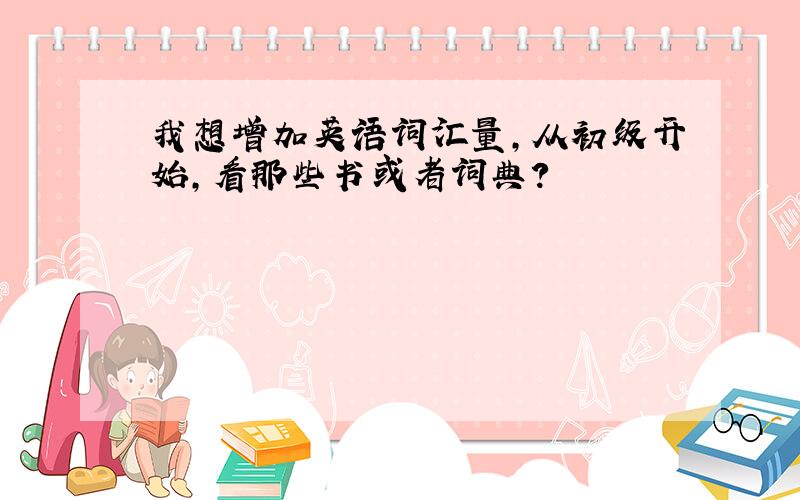 我想增加英语词汇量，从初级开始，看那些书或者词典？